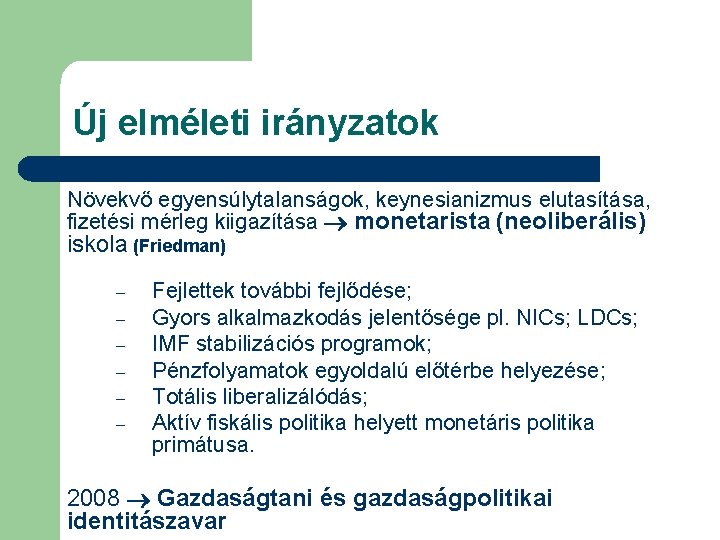 Új elméleti irányzatok

Növekvő egyensúlytalanságok, keynesianizmus elutasítása, fizetési mérleg kiigazítása → monetarista (neoliberális) iskola (Friedman)

– Fejlettek további fejlődése;
– Gyors alkalmazkodás jelentősége pl. NICs; LDCs;
– IMF stabilizációs programok;
– Pénzfolyamatok egyoldalú előtérbe helyezése;
– Totális liberalizálódás;
– Aktív fiskális politika helyett monetáris politika primátusa.

2008 → Gazdaságtani és gazdaságpolitikai identitászavar